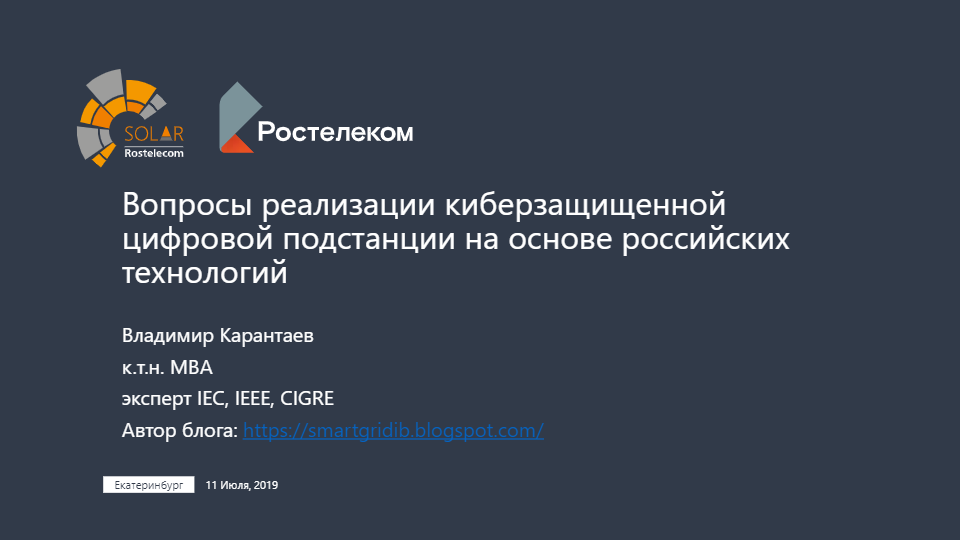 SOLAR
Rostelecom

Ростелеком

Вопросы реализации киберзащищенной цифровой подстанции на основе российских технологий

Владимир Карантаев

к.т.н. MBA

эксперт IEC, IEEE, CIGRE

Автор блога: https://smartgridib.blogspot.com/

Екатеринбург 11 Июля, 2019